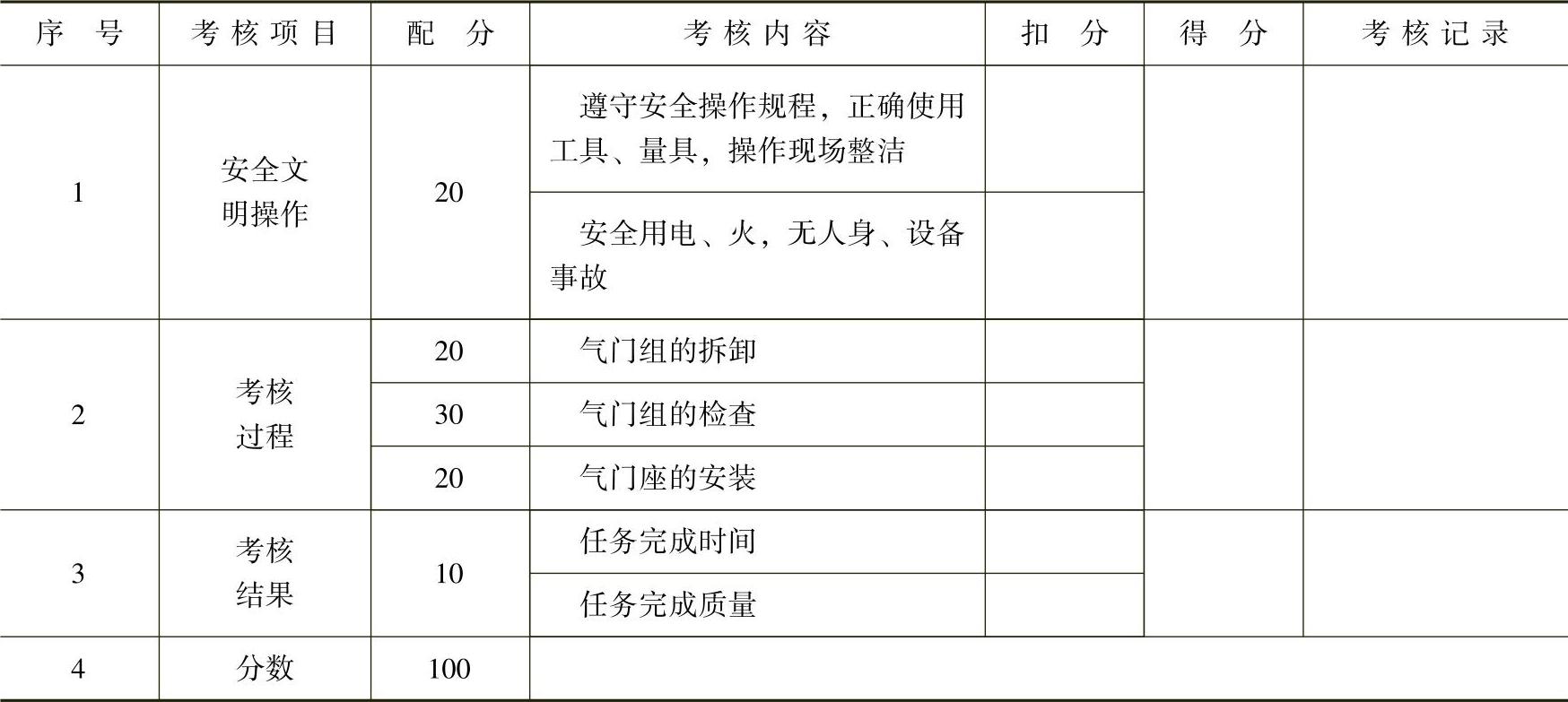 | 序号 | 考核项目 | 配分 | 考核内容 | 扣分 | 得分 | 考核记录 |
|---|---|---|---|---|---|---|
| 1 | 安全文明操作 | 20 | 遵守安全操作规程，正确使用工具、量具，操作现场整洁 | | | |
| | | | 安全用电、火，无人身、设备事故 | | | |
| 2 | 考核过程 | 20 | 气门组的拆卸 | | | |
| | | 30 | 气门组的检查 | | | |
| | | 20 | 气门座的安装 | | | |
| 3 | 考核结果 | 10 | 任务完成时间 | | | |
| | | | 任务完成质量 | | | |
| 4 | 分数 | 100 | | | | |